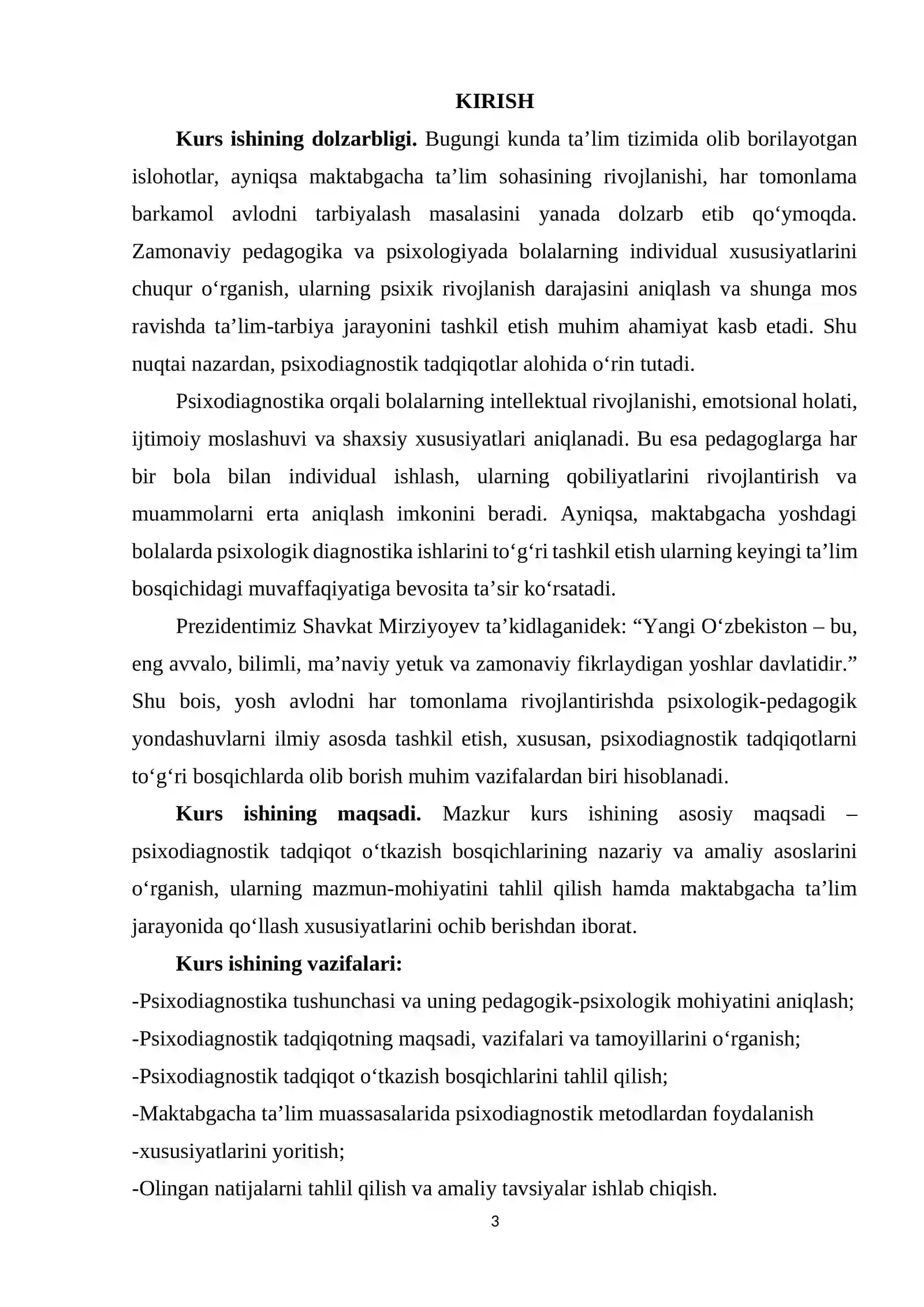 KIRISH

Kurs ishining dolzarbligi. Bugungi kunda ta'lim tizimida olib borilayotgan islohotlar, ayniqsa maktabgacha ta'lim sohasining rivojlanishi, har tomonlama barkamol avlodni tarbiyalash masalasini yanada dolzarb etib qo'ymoqda. Zamonaviy pedagogika va psixologiyada bolalarning individual xususiyatlarini chuqur o'rganish, ularning psixik rivojlanish darajasini aniqlash va shunga mos ravishda ta'lim-tarbiya jarayonini tashkil etish muhim ahamiyat kasb etadi. Shu nuqtai nazardan, psixodiagnostik tadqiqotlar alohida o'rin tutadi.

Psixodiagnostika orqali bolalarning intellektual rivojlanishi, emotsional holati, ijtimoiy moslashuvi va shaxsiy xususiyatlari aniqlanadi. Bu esa pedagoglarga har bir bola bilan individual ishlash, ularning qobiliyatlarini rivojlantirish va muammolarni erta aniqlash imkonini beradi. Ayniqsa, maktabgacha yoshdagi bolalarda psixologik diagnostika ishlarini to'g'ri tashkil etish ularning keyingi ta'lim bosqichidagi muvaffaqiyatiga bevosita ta'sir ko'rsatadi.

Prezidentimiz Shavkat Mirziyoyev ta'kidlaganidek: "Yangi O'zbekiston – bu, eng avvalo, bilimli, ma'naviy yetuk va zamonaviy fikrlaydigan yoshlar davlatidir." Shu bois, yosh avlodni har tomonlama rivojlantirishda psixologik-pedagogik yondashuvlarni ilmiy asosda tashkil etish, xususan, psixodiagnostik tadqiqotlarni to'g'ri bosqichlarda olib borish muhim vazifalardan biri hisoblanadi.

Kurs ishining maqsadi. Mazkur kurs ishining asosiy maqsadi – psixodiagnostik tadqiqot o'tkazish bosqichlarining nazariy va amaliy asoslarini o'rganish, ularning mazmun-mohiyatini tahlil qilish hamda maktabgacha ta'lim jarayonida qo'llash xususiyatlarini ochib berishdan iborat.

Kurs ishining vazifalari:
-Psixodiagnostika tushunchasi va uning pedagogik-psixologik mohiyatini aniqlash;
-Psixodiagnostik tadqiqotning maqsadi, vazifalari va tamoyillarini o'rganish;
-Psixodiagnostik tadqiqot o'tkazish bosqichlarini tahlil qilish;
-Maktabgacha ta'lim muassasalarida psixodiagnostik metodlardan foydalanish
-xususiyatlarini yoritish;
-Olingan natijalarni tahlil qilish va amaliy tavsiyalar ishlab chiqish.

3